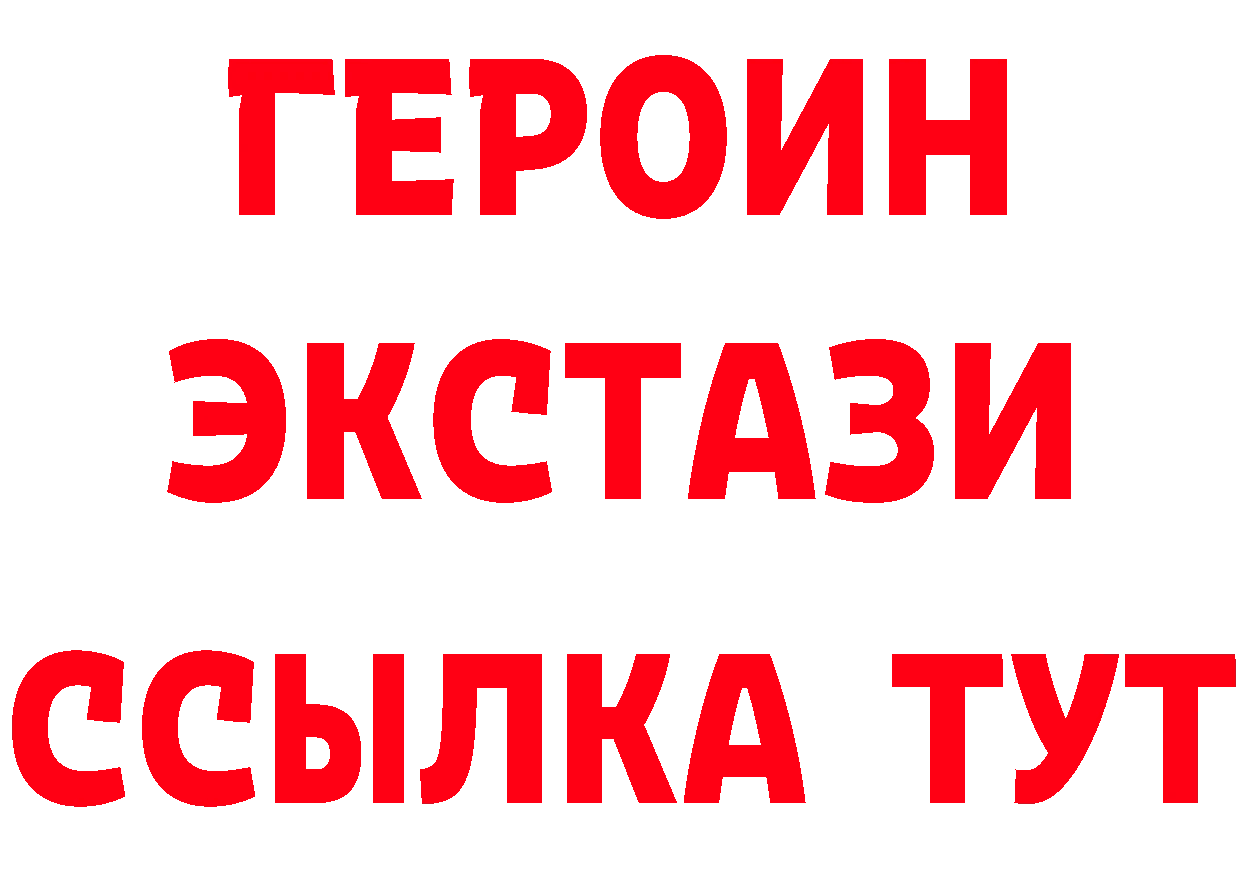 ГЕРОИН ЭКСТАЗИ ССЫЛКА ТУТ